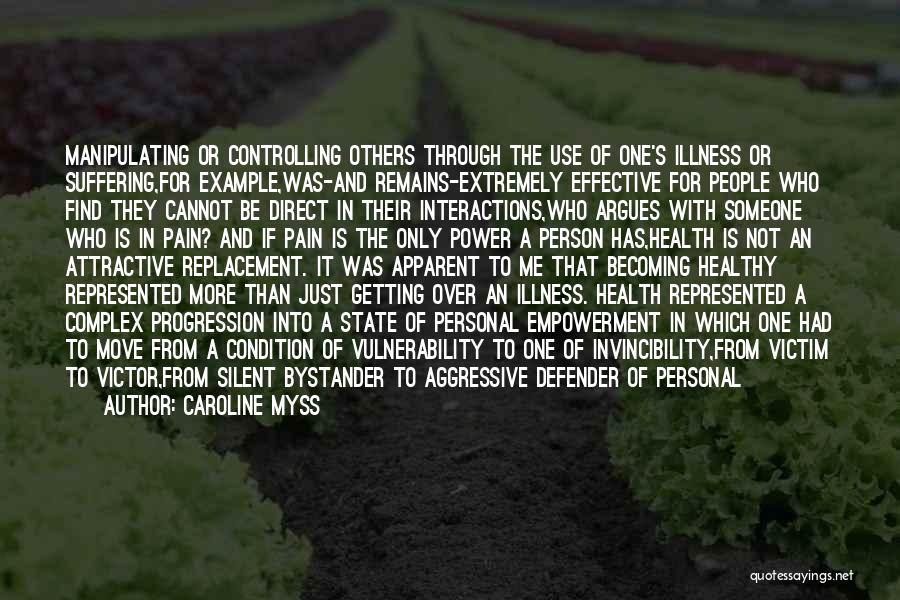 MANIPULATING OR CONTROLLING OTHERS THROUGH THE USE OF ONE'S ILLNESS OR SUFFERING,FOR EXAMPLE,WAS-AND REMAINS-EXTREMELY EFFECTIVE FOR PEOPLE WHO FIND THEY CANNOT BE DIRECT IN THEIR INTERACTIONS,WHO ARGUES WITH SOMEONE WHO IS IN PAIN? AND IF PAIN IS THE ONLY POWER A PERSON HAS,HEALTH IS NOT AN ATTRACTIVE REPLACEMENT. IT WAS APPARENT TO ME THAT BECOMING HEALTHY REPRESENTED MORE THAN JUST GETTING OVER AN ILLNESS. HEALTH REPRESENTED A COMPLEX PROGRESSION INTO A STATE OF PERSONAL EMPOWERMENT IN WHICH ONE HAD TO MOVE FROM A CONDITION OF VULNERABILITY TO ONE OF INVINCIBILITY,FROM VICTIM TO VICTOR,FROM SILENT BYSTANDER TO AGGRESSIVE DEFENDER OF PERSONAL

AUTHOR: CAROLINE MYSS

quotessayings.net